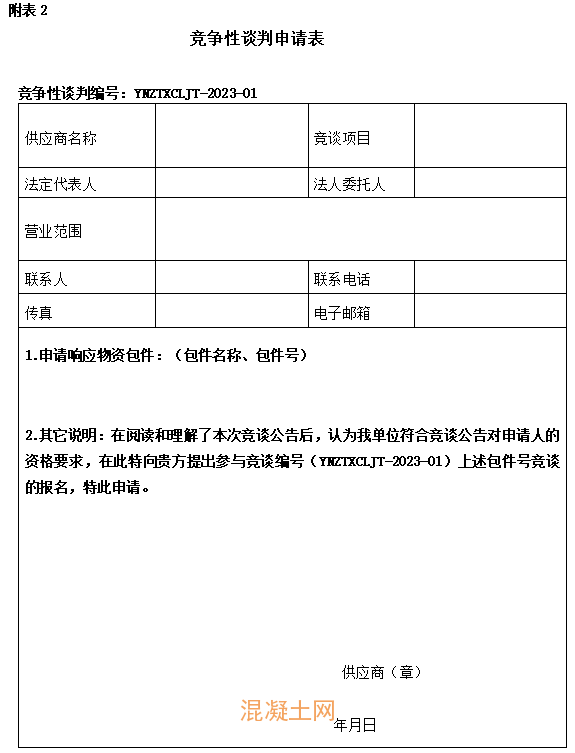 附表 2

竞争性谈判申请表

竞争性谈判编号：YNZTXCLJT-2023-01

| 供应商名称 |  | 竞谈项目 |  |
|---|---|---|---|
| 法定代表人 |  | 法人委托人 |  |
| 营业范围 |  |  |  |
| 联系人 |  | 联系电话 |  |
| 传真 |  | 电子邮箱 |  |

1.申请响应物资包件：（包件名称、包件号）

2.其它说明：在阅读和理解了本次竞谈公告后，认为我单位符合竞谈公告对申请人的资格要求，在此特向贵方提出参与竞谈编号（YNZTXCLJT-2023-01）上述包件号竞谈的报名，特此申请。

供应商（章）

混凝土网

年月日